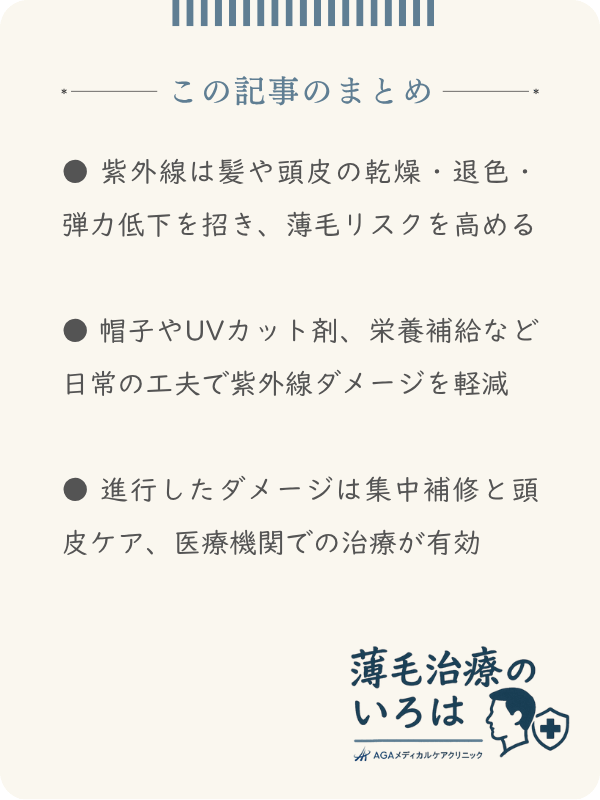 この記事のまとめ

● 紫外線は髪や頭皮の乾燥・退色・弾力低下を招き、薄毛リスクを高める

● 帽子やUVカット剤、栄養補給など日常の工夫で紫外線ダメージを軽減

● 進行したダメージは集中補修と頭皮ケア、医療機関での治療が有効

薄毛治療のいろは
AGAメディカルケアクリニック